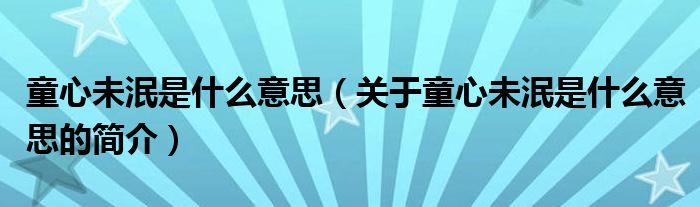 童心未泯是什么意思（关于童心未泯是什么意思的简介）